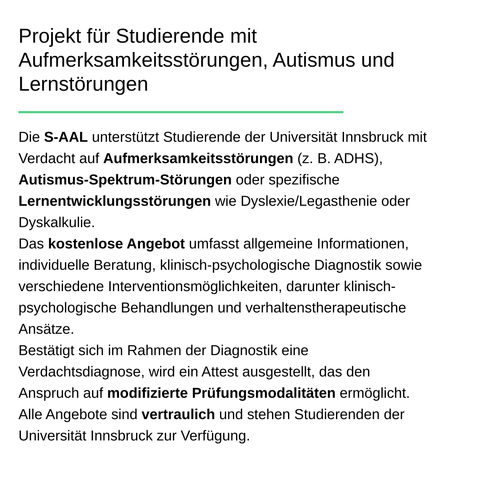 Projekt für Studierende mit Aufmerksamkeitsstörungen, Autismus und Lernstörungen

Die S-AAL unterstützt Studierende der Universität Innsbruck mit Verdacht auf Aufmerksamkeitsstörungen (z. B. ADHS), Autismus-Spektrum-Störungen oder spezifische Lernentwicklungsstörungen wie Dyslexie/Legasthenie oder Dyskalkulie.
Das kostenlose Angebot umfasst allgemeine Informationen, individuelle Beratung, klinisch-psychologische Diagnostik sowie verschiedene Interventionsmöglichkeiten, darunter klinisch-psychologische Behandlungen und verhaltenstherapeutische Ansätze.
Bestätigt sich im Rahmen der Diagnostik eine Verdachtsdiagnose, wird ein Attest ausgestellt, das den Anspruch auf modifizierte Prüfungsmodalitäten ermöglicht.
Alle Angebote sind vertraulich und stehen Studierenden der Universität Innsbruck zur Verfügung.